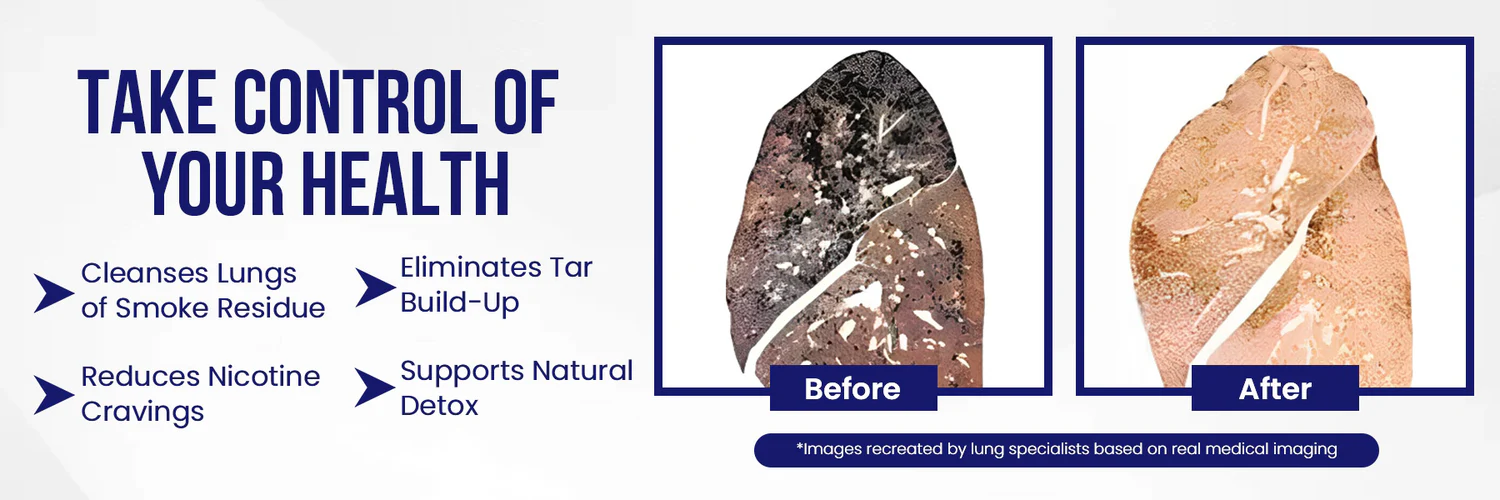 TAKE CONTROL OF YOUR HEALTH

Cleanses Lungs of Smoke Residue

Eliminates Tar Build-Up

Reduces Nicotine Cravings

Supports Natural Detox

Before

After

*Images recreated by lung specialists based on real medical imaging